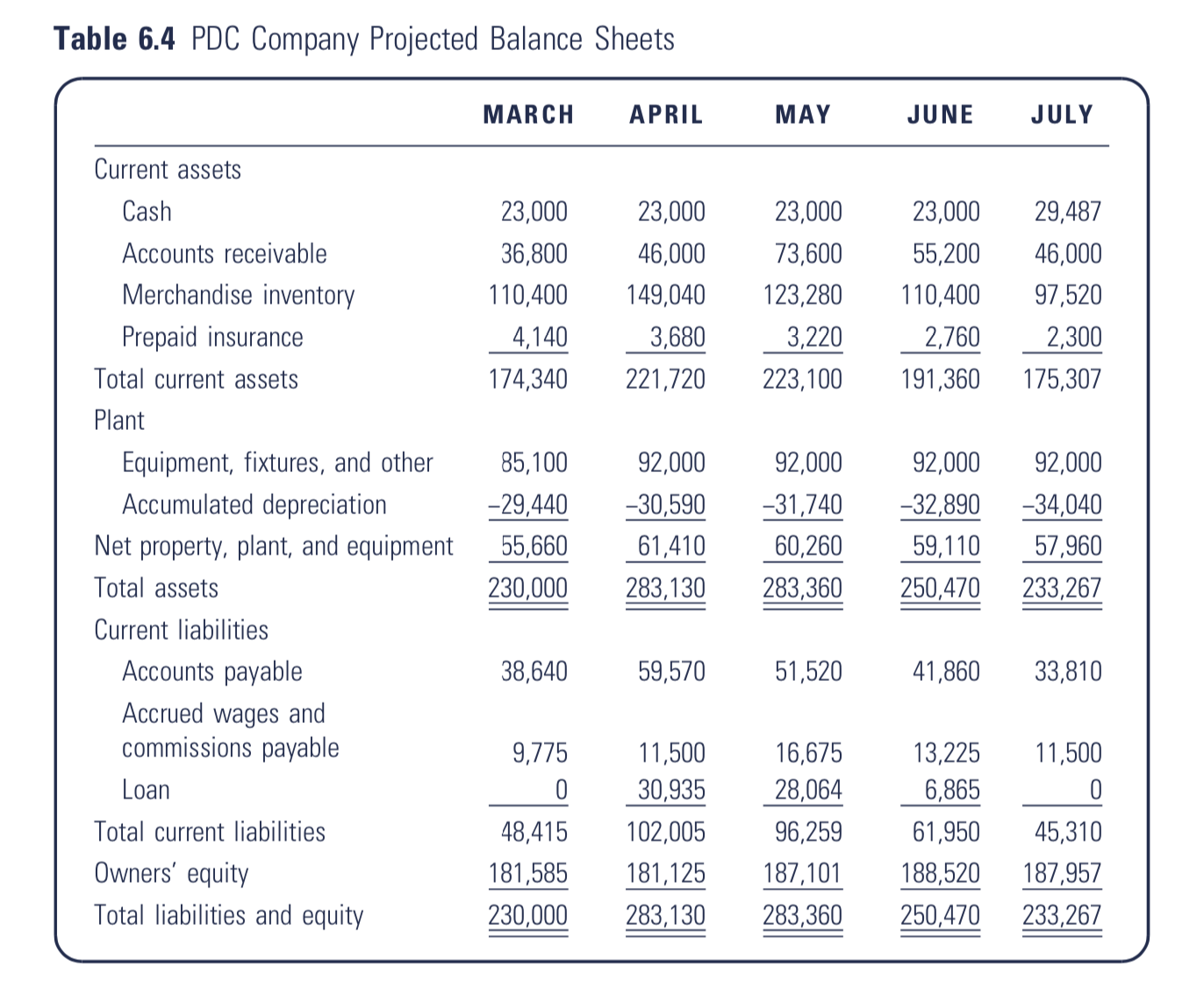 **Table 6.4** PDC Company Projected Balance Sheets

| | MARCH | APRIL | MAY | JUNE | JULY |
|---|---|---|---|---|---|
| Current assets | | | | | |
| Cash | 23,000 | 23,000 | 23,000 | 23,000 | 29,487 |
| Accounts receivable | 36,800 | 46,000 | 73,600 | 55,200 | 46,000 |
| Merchandise inventory | 110,400 | 149,040 | 123,280 | 110,400 | 97,520 |
| Prepaid insurance | 4,140 | 3,680 | 3,220 | 2,760 | 2,300 |
| Total current assets | 174,340 | 221,720 | 223,100 | 191,360 | 175,307 |
| Plant | | | | | |
| Equipment, fixtures, and other | 85,100 | 92,000 | 92,000 | 92,000 | 92,000 |
| Accumulated depreciation | –29,440 | –30,590 | –31,740 | –32,890 | –34,040 |
| Net property, plant, and equipment | 55,660 | 61,410 | 60,260 | 59,110 | 57,960 |
| Total assets | 230,000 | 283,130 | 283,360 | 250,470 | 233,267 |
| Current liabilities | | | | | |
| Accounts payable | 38,640 | 59,570 | 51,520 | 41,860 | 33,810 |
| Accrued wages and commissions payable | 9,775 | 11,500 | 16,675 | 13,225 | 11,500 |
| Loan | 0 | 30,935 | 28,064 | 6,865 | 0 |
| Total current liabilities | 48,415 | 102,005 | 96,259 | 61,950 | 45,310 |
| Owners' equity | 181,585 | 181,125 | 187,101 | 188,520 | 187,957 |
| Total liabilities and equity | 230,000 | 283,130 | 283,360 | 250,470 | 233,267 |